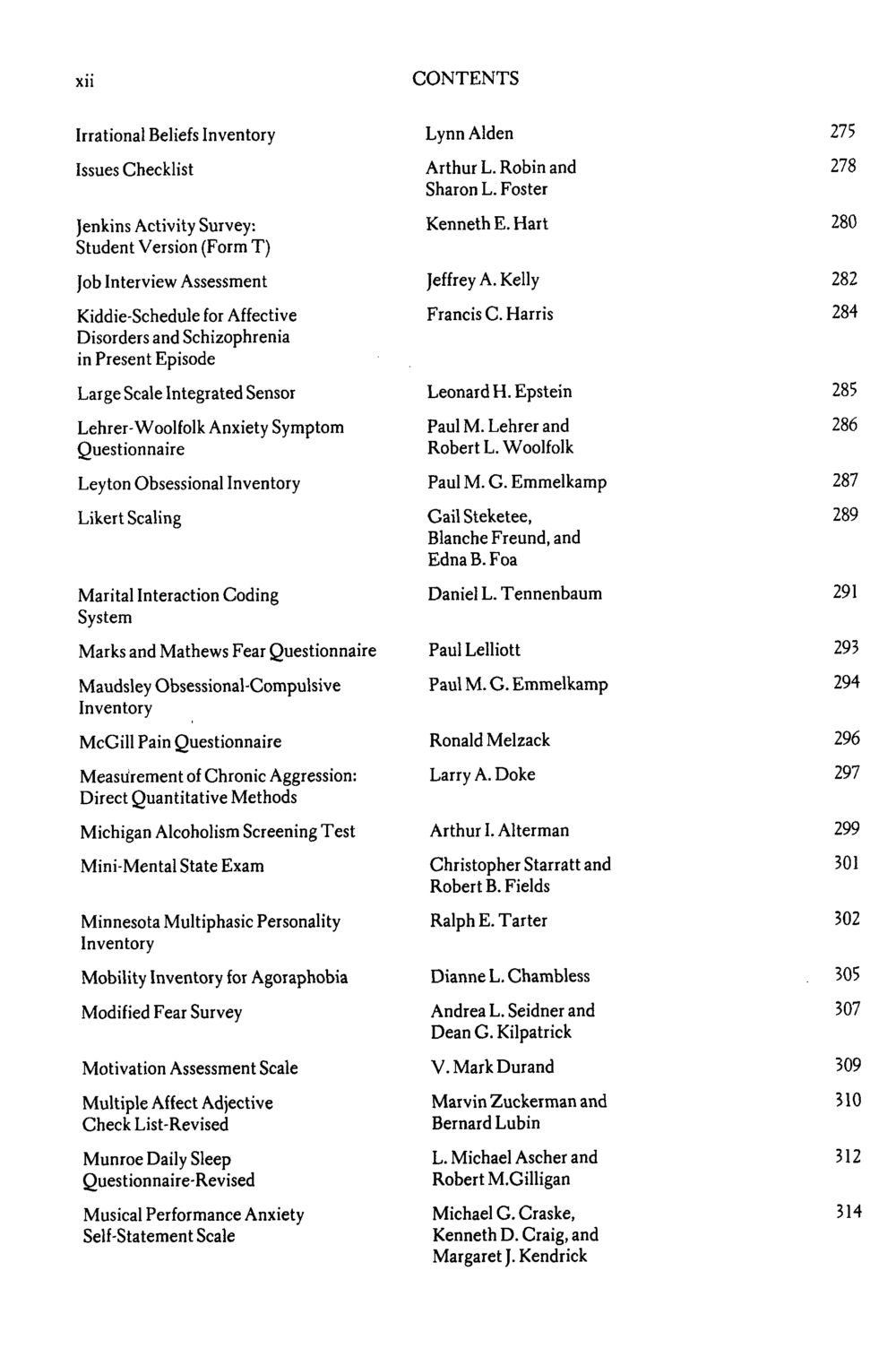 xii CONTENTS

Irrational Beliefs Inventory Lynn Alden 275

Issues Checklist Arthur L. Robin and Sharon L. Foster 278

Jenkins Activity Survey: Student Version (Form T) Kenneth E. Hart 280

Job Interview Assessment Jeffrey A. Kelly 282

Kiddie-Schedule for Affective Disorders and Schizophrenia in Present Episode Francis C. Harris 284

Large Scale Integrated Sensor Leonard H. Epstein 285

Lehrer-Woolfolk Anxiety Symptom Questionnaire Paul M. Lehrer and Robert L. Woolfolk 286

Leyton Obsessional Inventory Paul M. G. Emmelkamp 287

Likert Scaling Gail Steketee, Blanche Freund, and Edna B. Foa 289

Marital Interaction Coding System Daniel L. Tennenbaum 291

Marks and Mathews Fear Questionnaire Paul Lelliott 293

Maudsley Obsessional-Compulsive Inventory Paul M. G. Emmelkamp 294

McGill Pain Questionnaire Ronald Melzack 296

Measurement of Chronic Aggression: Direct Quantitative Methods Larry A. Doke 297

Michigan Alcoholism Screening Test Arthur I. Alterman 299

Mini-Mental State Exam Christopher Starratt and Robert B. Fields 301

Minnesota Multiphasic Personality Inventory Ralph E. Tarter 302

Mobility Inventory for Agoraphobia Dianne L. Chambless 305

Modified Fear Survey Andrea L. Seidner and Dean G. Kilpatrick 307

Motivation Assessment Scale V. Mark Durand 309

Multiple Affect Adjective Check List-Revised Marvin Zuckerman and Bernard Lubin 310

Munroe Daily Sleep Questionnaire-Revised L. Michael Ascher and Robert M.Gilligan 312

Musical Performance Anxiety Self-Statement Scale Michael G. Craske, Kenneth D. Craig, and Margaret J. Kendrick 314